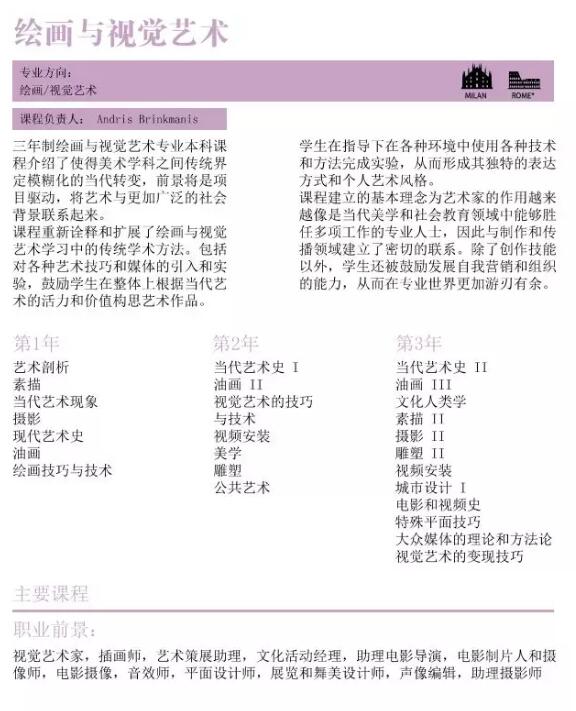 绘画与视觉艺术

专业方向：
绘画/视觉艺术

MILAN ROME*

课程负责人： Andris Brinkmanis

三年制绘画与视觉艺术专业本科课程介绍了使得美术学科之间传统界定模糊化的当代转变，前景将是项目驱动，将艺术与更加广泛的社会背景联系起来。
课程重新诠释和扩展了绘画与视觉艺术学习中的传统学术方法。包括对各种艺术技巧和媒体的引入和实验，鼓励学生在整体上根据当代艺术的活力和价值构思艺术作品。

学生在指导下在各种环境中使用各种技术和方法完成实验，从而形成其独特的表达方式和个人艺术风格。
课程建立的基本理念为艺术家的作用越来越像是当代美学和社会教育领域中能够胜任多项工作的专业人士，因此与制作和传播领域建立了密切的联系。除了创作技能以外，学生还被鼓励发展自我营销和组织的能力，从而在专业世界更加游刃有余。

第1年
艺术剖析
素描
当代艺术现象
摄影
现代艺术史
油画
绘画技巧与技术

第2年
当代艺术史 I
油画 II
视觉艺术的技巧与技术
视频安装
美学
雕塑
公共艺术

第3年
当代艺术史 II
油画 III
文化人类学
素描 II
摄影 II
雕塑 II
视频安装
城市设计 I
电影和视频史
特殊平面技巧
大众媒体的理论和方法论
视觉艺术的变现技巧

主要课程

职业前景：
视觉艺术家，插画师，艺术策展助理，文化活动经理，助理电影导演，电影制片人和摄像师，电影摄像，音效师，平面设计师，展览和舞美设计师，声像编辑，助理摄影师